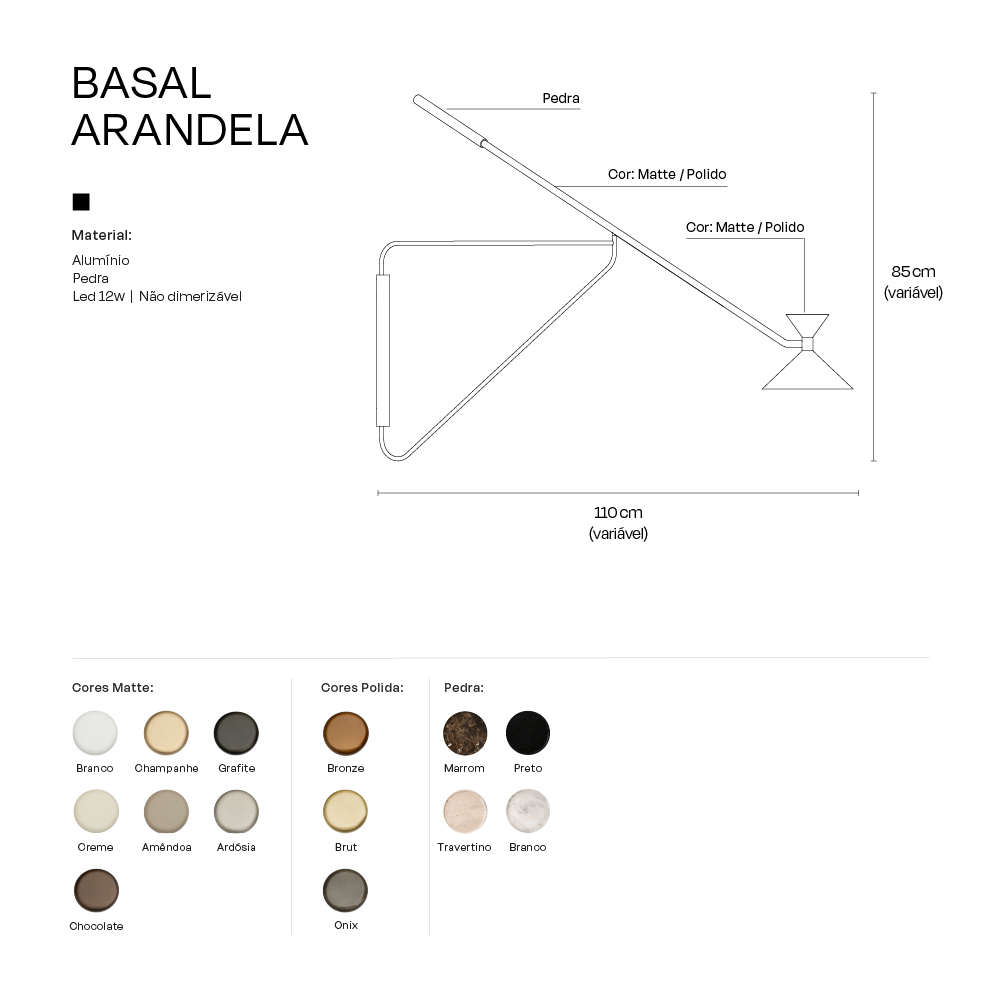 BASAL
ARANDELA

Material:

Alumínio
Pedra
Led 12w | Não dimerizável

Pedra

Cor: Matte / Polido

Cor: Matte / Polido

85cm
(variável)

110cm
(variável)

Cores Matte:

Branco
Champanhe
Grafite
Creme
Amêndoa
Ardósia
Chocolate

Cores Polida:

Bronze
Brut
Onix

Pedra:

Marrom
Preto
Travertino
Branco